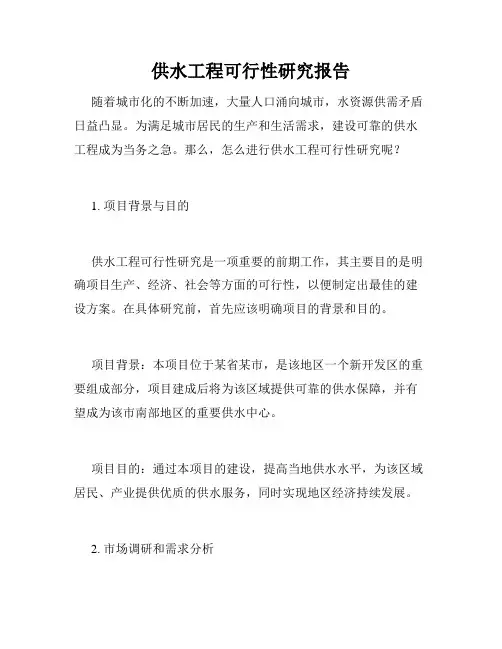 供水工程可行性研究报告

随着城市化的不断加速，大量人口涌向城市，水资源供需矛盾日益凸显。为满足城市居民的生产和生活需求，建设可靠的供水工程成为当务之急。那么，怎么进行供水工程可行性研究呢？

1. 项目背景与目的

供水工程可行性研究是一项重要的前期工作，其主要目的是明确项目生产、经济、社会等方面的可行性，以便制定出最佳的建设方案。在具体研究前，首先应该明确项目的背景和目的。

项目背景：本项目位于某省某市，是该地区一个新开发区的重要组成部分，项目建成后将为该区域提供可靠的供水保障，并有望成为该市南部地区的重要供水中心。

项目目的：通过本项目的建设，提高当地供水水平，为该区域居民、产业提供优质的供水服务，同时实现地区经济持续发展。

2. 市场调研和需求分析